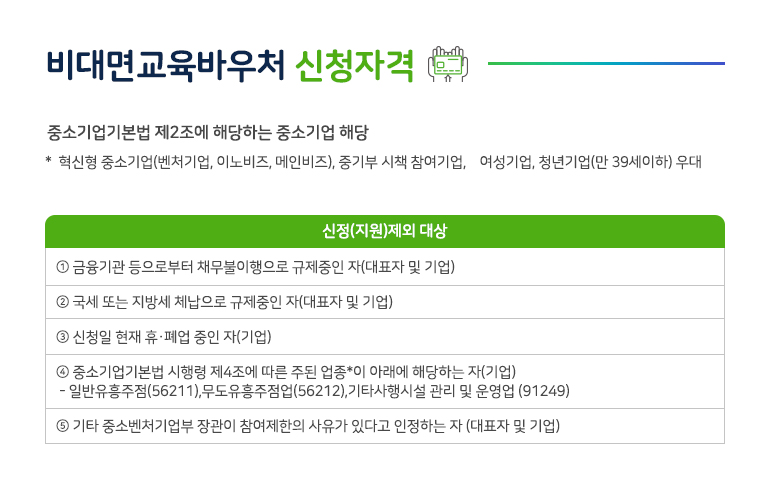 비대면교육바우처 신청자격

중소기업기본법 제2조에 해당하는 중소기업 해당

* 혁신형 중소기업(벤처기업, 이노비즈, 메인비즈), 중기부 시책 참여기업, 여성기업, 청년기업(만 39세이하) 우대

| 신정(지원)제외 대상 |
|---|
| ① 금융기관 등으로부터 채무불이행으로 규제중인 자(대표자 및 기업) |
| ② 국세 또는 지방세 체납으로 규제중인 자(대표자 및 기업) |
| ③ 신청일 현재 휴·폐업 중인 자(기업) |
| ④ 중소기업기본법 시행령 제4조에 따른 주된 업종*이 아래에 해당하는 자(기업) - 일반유흥주점(56211),무도유흥주점업(56212),기타사행시설 관리 및 운영업 (91249) |
| ⑤ 기타 중소벤처기업부 장관이 참여제한의 사유가 있다고 인정하는 자 (대표자 및 기업) |